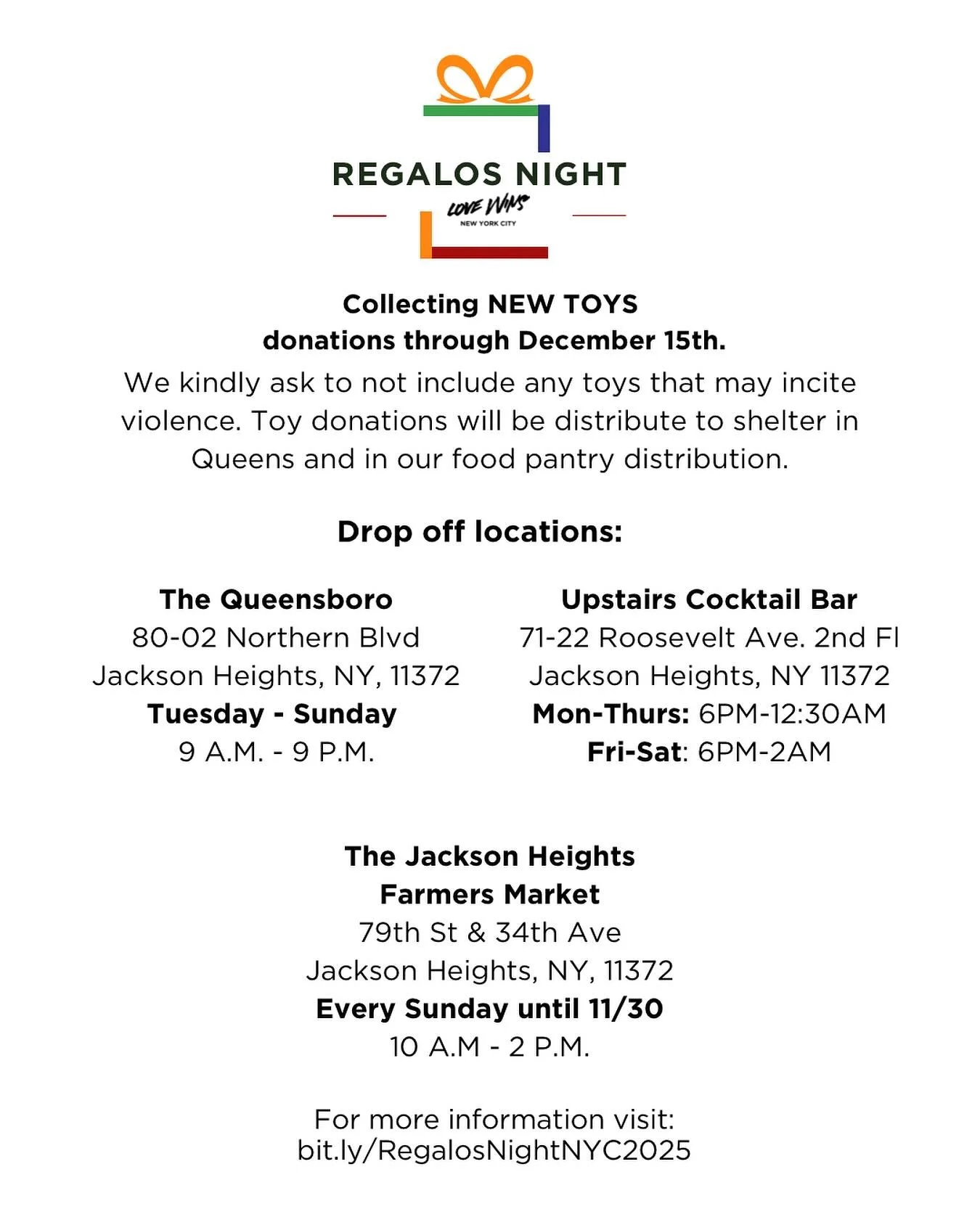 REGALOS NIGHT
LOVE WINS
NEW YORK CITY

Collecting NEW TOYS
donations through December 15th.

We kindly ask to not include any toys that may incite violence. Toy donations will be distribute to shelter in Queens and in our food pantry distribution.

Drop off locations:

The Queensboro
80-02 Northern Blvd
Jackson Heights, NY, 11372
Tuesday - Sunday
9 A.M. - 9 P.M.

Upstairs Cocktail Bar
71-22 Roosevelt Ave. 2nd Fl
Jackson Heights, NY 11372
Mon-Thurs: 6PM-12:30AM
Fri-Sat: 6PM-2AM

The Jackson Heights
Farmers Market
79th St & 34th Ave
Jackson Heights, NY, 11372
Every Sunday until 11/30
10 A.M - 2 P.M.

For more information visit:
bit.ly/RegalosNightNYC2025